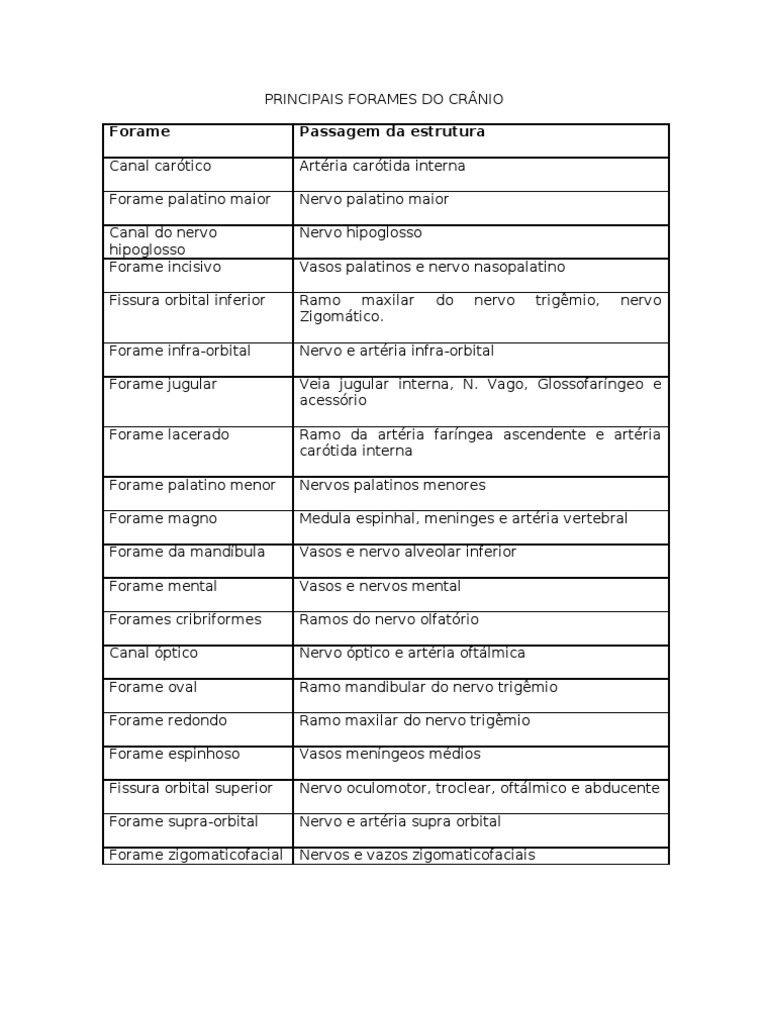 PRINCIPAIS FORAMES DO CRÂNIO

| Forame | Passagem da estrutura |
|---|---|
| Canal carótico | Artéria carótida interna |
| Forame palatino maior | Nervo palatino maior |
| Canal do nervo hipoglosso | Nervo hipoglosso |
| Forame incisivo | Vasos palatinos e nervo nasopalatino |
| Fissura orbital inferior | Ramo maxilar do nervo trigêmio, nervo Zigomático. |
| Forame infra-orbital | Nervo e artéria infra-orbital |
| Forame jugular | Veia jugular interna, N. Vago, Glossofaríngeo e acessório |
| Forame lacerado | Ramo da artéria faríngea ascendente e artéria carótida interna |
| Forame palatino menor | Nervos palatinos menores |
| Forame magno | Medula espinhal, meninges e artéria vertebral |
| Forame da mandíbula | Vasos e nervo alveolar inferior |
| Forame mental | Vasos e nervos mental |
| Forames cribriformes | Ramos do nervo olfatório |
| Canal óptico | Nervo óptico e artéria oftálmica |
| Forame oval | Ramo mandibular do nervo trigêmio |
| Forame redondo | Ramo maxilar do nervo trigêmio |
| Forame espinhoso | Vasos meníngeos médios |
| Fissura orbital superior | Nervo oculomotor, troclear, oftálmico e abducente |
| Forame supra-orbital | Nervo e artéria supra orbital |
| Forame zigomaticofacial | Nervos e vazos zigomaticofaciais |